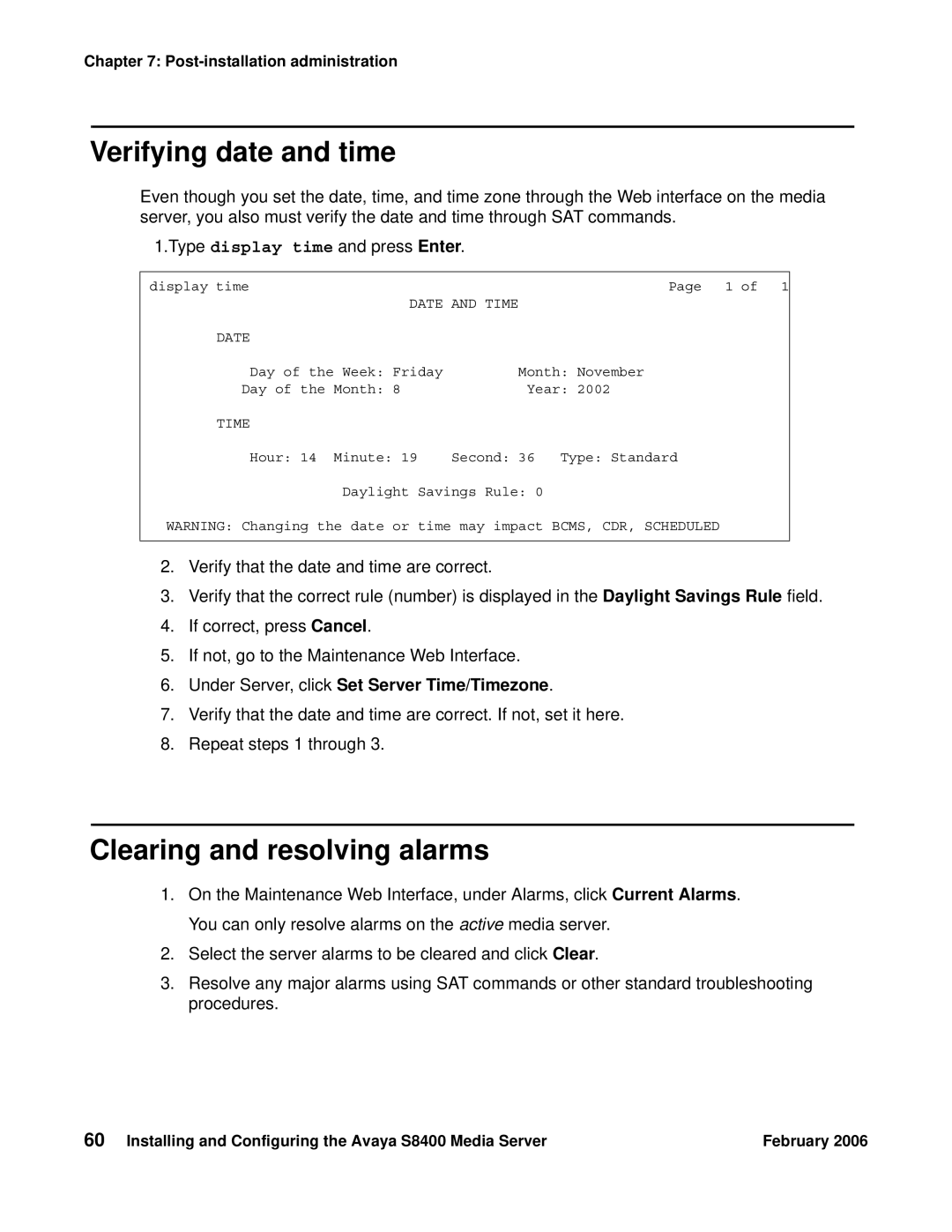 Chapter 7: Post-installation administration

Verifying date and time

Even though you set the date, time, and time zone through the Web interface on the media server, you also must verify the date and time through SAT commands.

1.Type display time and press Enter.

display time Page 1 of 1
DATE AND TIME

DATE

Day of the Week: Friday Month: November
Day of the Month: 8 Year: 2002

TIME

Hour: 14 Minute: 19 Second: 36 Type: Standard

Daylight Savings Rule: 0

WARNING: Changing the date or time may impact BCMS, CDR, SCHEDULED

2. Verify that the date and time are correct.

3. Verify that the correct rule (number) is displayed in the Daylight Savings Rule field.

4. If correct, press Cancel.

5. If not, go to the Maintenance Web Interface.

6. Under Server, click Set Server Time/Timezone.

7. Verify that the date and time are correct. If not, set it here.

8. Repeat steps 1 through 3.

Clearing and resolving alarms

1. On the Maintenance Web Interface, under Alarms, click Current Alarms.

You can only resolve alarms on the active media server.

2. Select the server alarms to be cleared and click Clear.

3. Resolve any major alarms using SAT commands or other standard troubleshooting procedures.

60 Installing and Configuring the Avaya S8400 Media Server February 2006